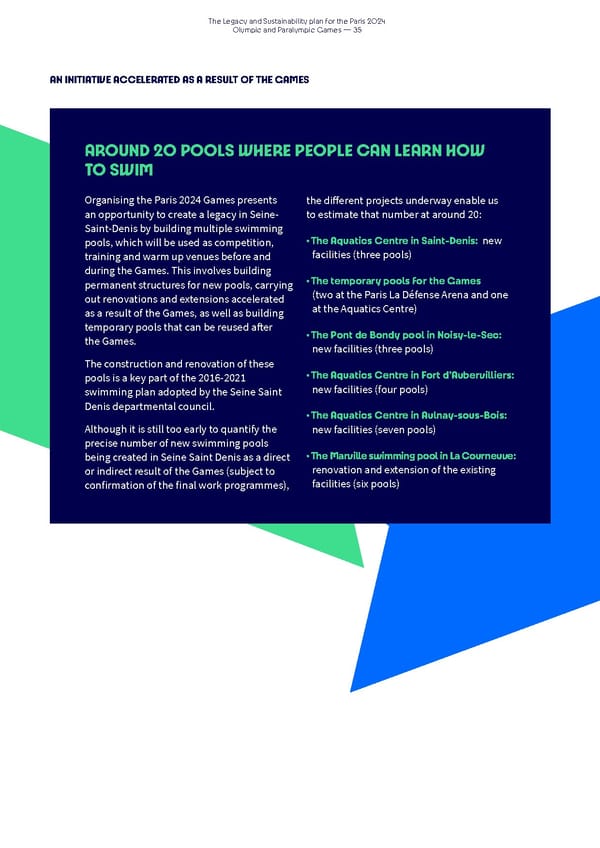 The Legacy and Sustainability plan for the Paris 2024 Olympic and Paralympic Games — 35

AN INITIATIVE ACCELERATED AS A RESULT OF THE GAMES

AROUND 20 POOLS WHERE PEOPLE CAN LEARN HOW TO SWIM

Organising the Paris 2024 Games presents an opportunity to create a legacy in Seine-Saint-Denis by building multiple swimming pools, which will be used as competition, training and warm up venues before and during the Games. This involves building permanent structures for new pools, carrying out renovations and extensions accelerated as a result of the Games, as well as building temporary pools that can be reused after the Games.

The construction and renovation of these pools is a key part of the 2016-2021 swimming plan adopted by the Seine Saint Denis departmental council.

Although it is still too early to quantify the precise number of new swimming pools being created in Seine Saint Denis as a direct or indirect result of the Games (subject to confirmation of the final work programmes), the different projects underway enable us to estimate that number at around 20:

• The Aquatics Centre in Saint-Denis: new facilities (three pools)

• The temporary pools for the Games (two at the Paris La Défense Arena and one at the Aquatics Centre)

• The Pont de Bondy pool in Noisy-le-Sec: new facilities (three pools)

• The Aquatics Centre in Fort d'Aubervilliers: new facilities (four pools)

• The Aquatics Centre in Aulnay-sous-Bois: new facilities (seven pools)

• The Marville swimming pool in La Courneuve: renovation and extension of the existing facilities (six pools)